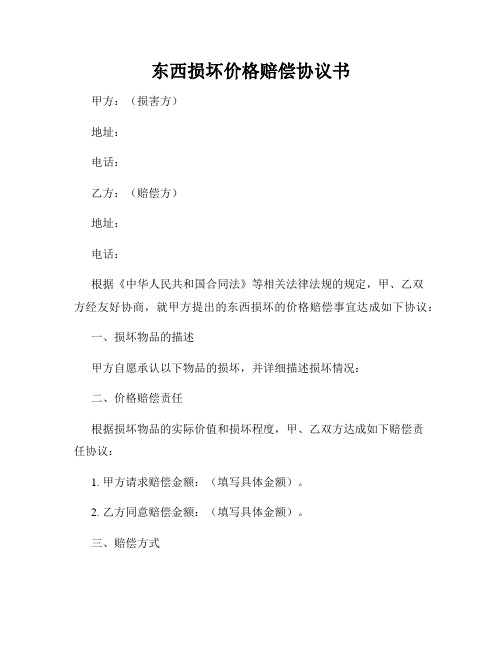 东西损坏价格赔偿协议书

甲方：（损害方）

地址：

电话：

乙方：（赔偿方）

地址：

电话：

根据《中华人民共和国合同法》等相关法律法规的规定，甲、乙双方经友好协商，就甲方提出的东西损坏的价格赔偿事宜达成如下协议：

一、损坏物品的描述

甲方自愿承认以下物品的损坏，并详细描述损坏情况：

二、价格赔偿责任

根据损坏物品的实际价值和损坏程度，甲、乙双方达成如下赔偿责任协议：

1. 甲方请求赔偿金额：（填写具体金额）。

2. 乙方同意赔偿金额：（填写具体金额）。

三、赔偿方式